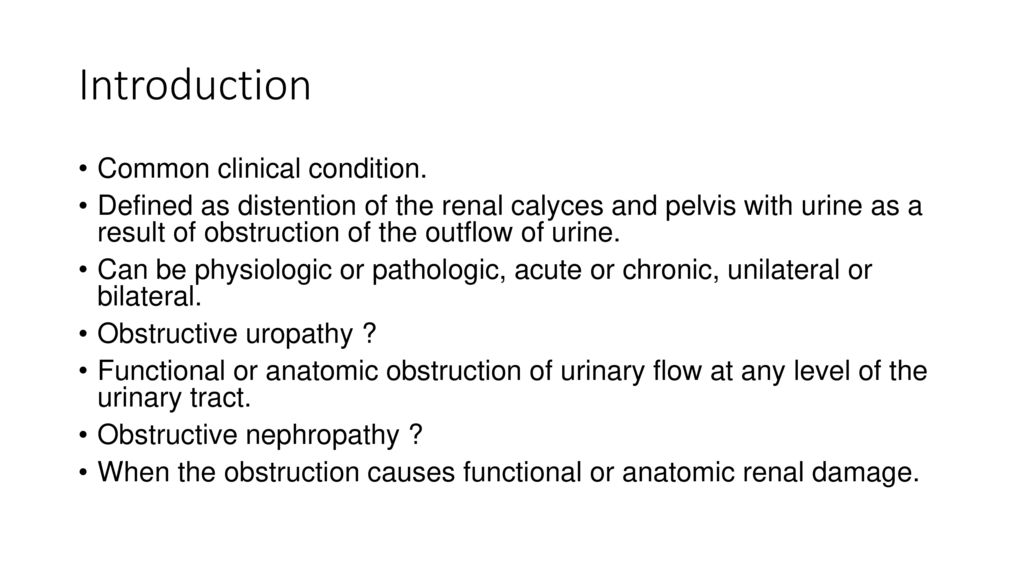 Introduction

• Common clinical condition.
• Defined as distention of the renal calyces and pelvis with urine as a result of obstruction of the outflow of urine.
• Can be physiologic or pathologic, acute or chronic, unilateral or bilateral.
• Obstructive uropathy ?
• Functional or anatomic obstruction of urinary flow at any level of the urinary tract.
• Obstructive nephropathy ?
• When the obstruction causes functional or anatomic renal damage.